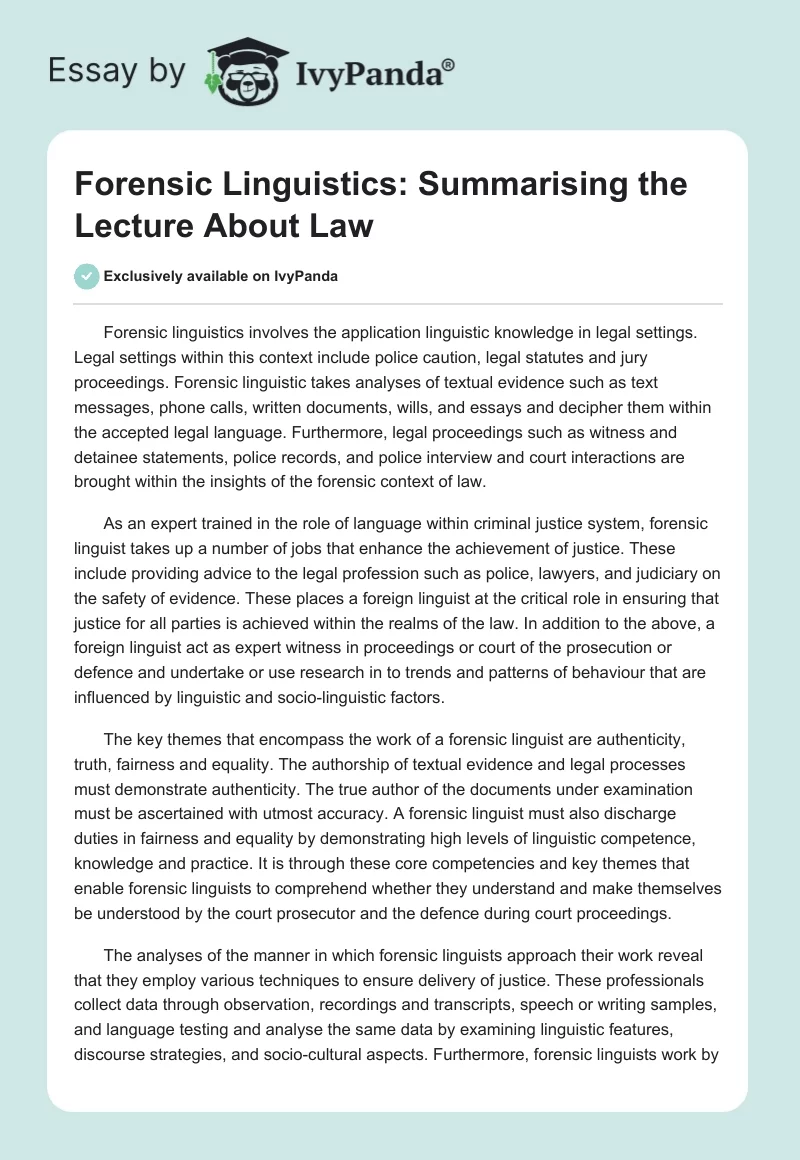 Essay by IvyPanda®

Forensic Linguistics: Summarising the Lecture About Law

Exclusively available on IvyPanda

Forensic linguistics involves the application linguistic knowledge in legal settings. Legal settings within this context include police caution, legal statutes and jury proceedings. Forensic linguistic takes analyses of textual evidence such as text messages, phone calls, written documents, wills, and essays and decipher them within the accepted legal language. Furthermore, legal proceedings such as witness and detainee statements, police records, and police interview and court interactions are brought within the insights of the forensic context of law.

As an expert trained in the role of language within criminal justice system, forensic linguist takes up a number of jobs that enhance the achievement of justice. These include providing advice to the legal profession such as police, lawyers, and judiciary on the safety of evidence. These places a foreign linguist at the critical role in ensuring that justice for all parties is achieved within the realms of the law. In addition to the above, a foreign linguist act as expert witness in proceedings or court of the prosecution or defence and undertake or use research in to trends and patterns of behaviour that are influenced by linguistic and socio-linguistic factors.

The key themes that encompass the work of a forensic linguist are authenticity, truth, fairness and equality. The authorship of textual evidence and legal processes must demonstrate authenticity. The true author of the documents under examination must be ascertained with utmost accuracy. A forensic linguist must also discharge duties in fairness and equality by demonstrating high levels of linguistic competence, knowledge and practice. It is through these core competencies and key themes that enable forensic linguists to comprehend whether they understand and make themselves be understood by the court prosecutor and the defence during court proceedings.

The analyses of the manner in which forensic linguists approach their work reveal that they employ various techniques to ensure delivery of justice. These professionals collect data through observation, recordings and transcripts, speech or writing samples, and language testing and analyse the same data by examining linguistic features, discourse strategies, and socio-cultural aspects. Furthermore, forensic linguists work by